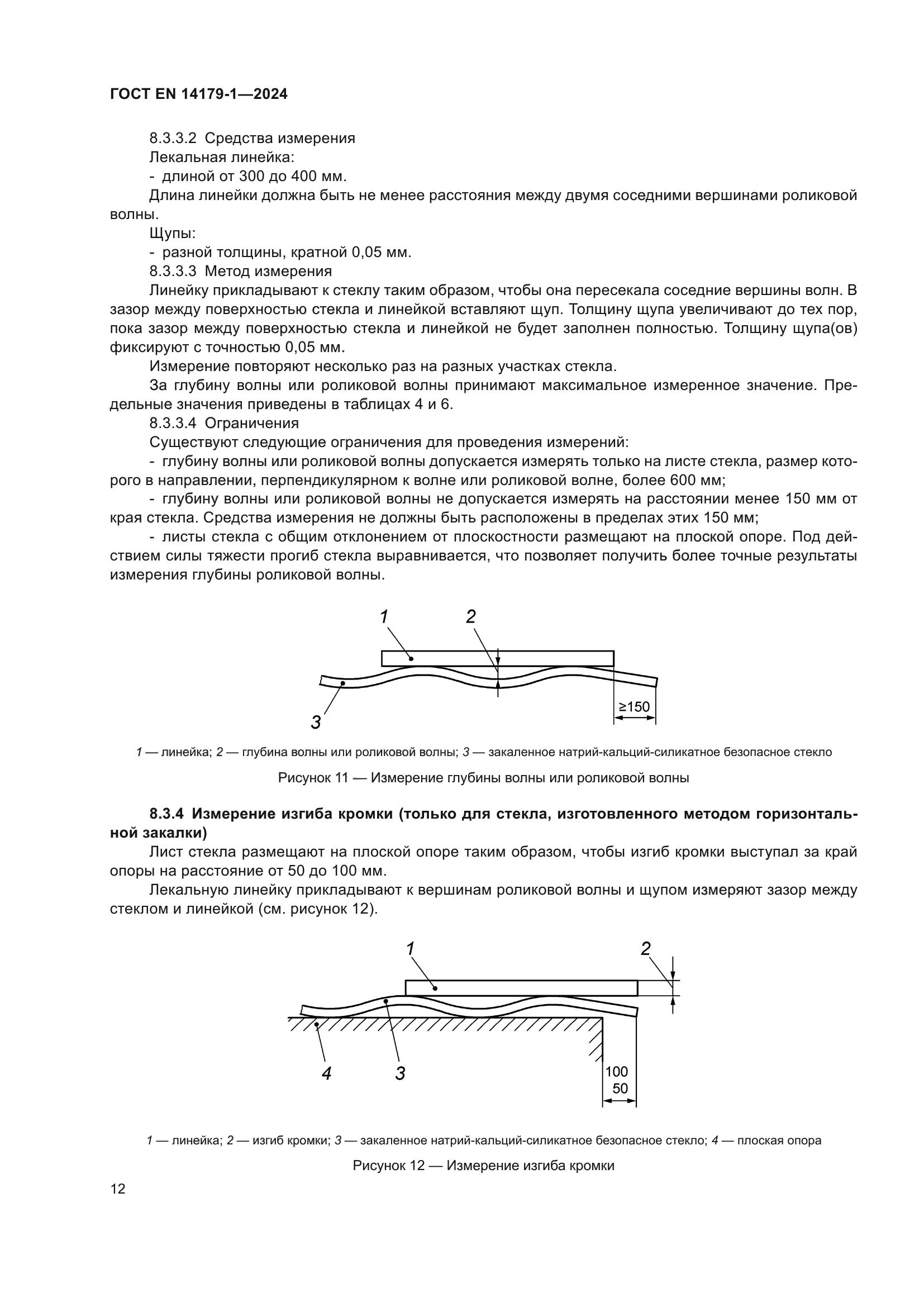 ГОСТ EN 14179-1—2024

8.3.3.2 Средства измерения

Лекальная линейка:

- длиной от 300 до 400 мм.

Длина линейки должна быть не менее расстояния между двумя соседними вершинами роликовой волны.

Щупы:

- разной толщины, кратной 0,05 мм.

8.3.3.3 Метод измерения

Линейку прикладывают к стеклу таким образом, чтобы она пересекала соседние вершины волн. В зазор между поверхностью стекла и линейкой вставляют щуп. Толщину щупа увеличивают до тех пор, пока зазор между поверхностью стекла и линейкой не будет заполнен полностью. Толщину щупа(ов) фиксируют с точностью 0,05 мм.

Измерение повторяют несколько раз на разных участках стекла.

За глубину волны или роликовой волны принимают максимальное измеренное значение. Предельные значения приведены в таблицах 4 и 6.

8.3.3.4 Ограничения

Существуют следующие ограничения для проведения измерений:

- глубину волны или роликовой волны допускается измерять только на листе стекла, размер которого в направлении, перпендикулярном к волне или роликовой волне, более 600 мм;

- глубину волны или роликовой волны не допускается измерять на расстоянии менее 150 мм от края стекла. Средства измерения не должны быть расположены в пределах этих 150 мм;

- листы стекла с общим отклонением от плоскостности размещают на плоской опоре. Под действием силы тяжести прогиб стекла выравнивается, что позволяет получить более точные результаты измерения глубины роликовой волны.

1
2
3
≥150

1 — линейка; 2 — глубина волны или роликовой волны; 3 — закаленное натрий-кальций-силикатное безопасное стекло

Рисунок 11 — Измерение глубины волны или роликовой волны

8.3.4 Измерение изгиба кромки (только для стекла, изготовленного методом горизонтальной закалки)

Лист стекла размещают на плоской опоре таким образом, чтобы изгиб кромки выступал за край опоры на расстояние от 50 до 100 мм.

Лекальную линейку прикладывают к вершинам роликовой волны и щупом измеряют зазор между стеклом и линейкой (см. рисунок 12).

1
2
4
3
100
50

1 — линейка; 2 — изгиб кромки; 3 — закаленное натрий-кальций-силикатное безопасное стекло; 4 — плоская опора

Рисунок 12 — Измерение изгиба кромки

12